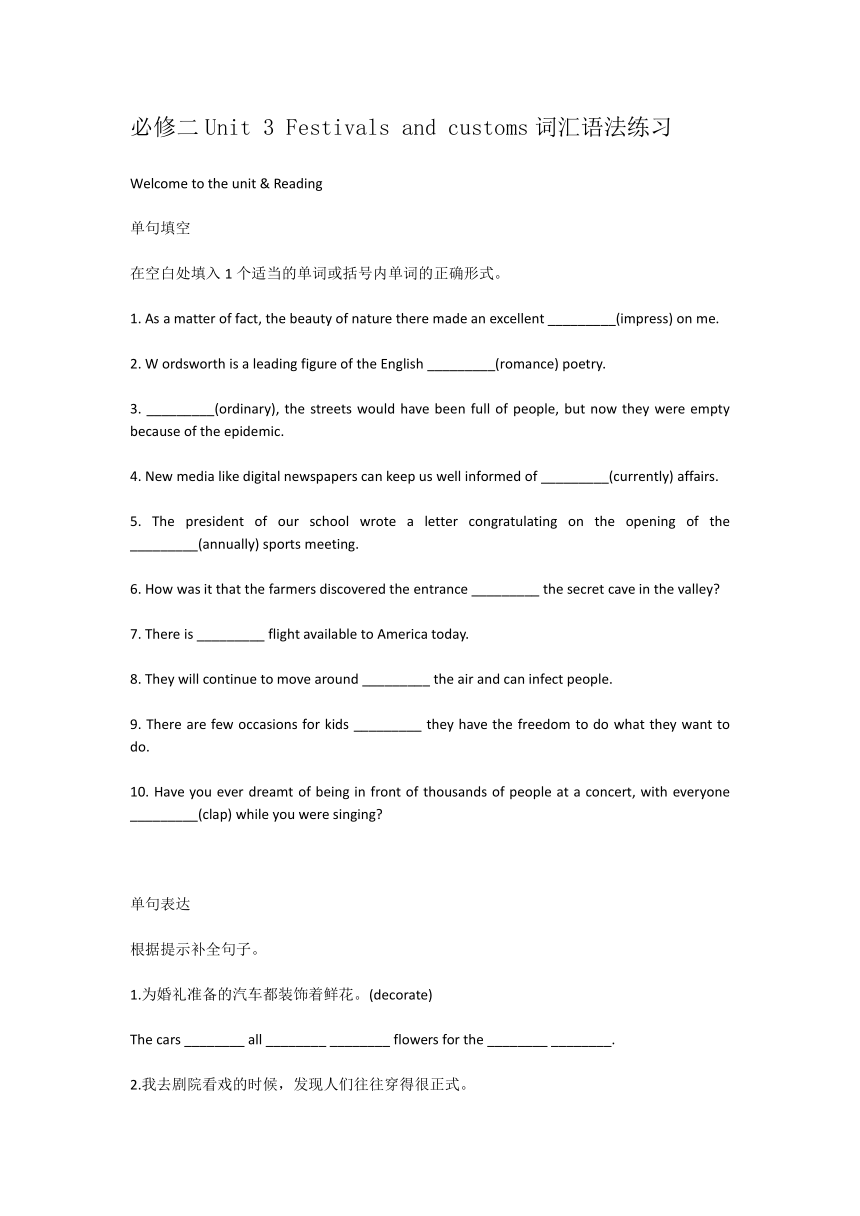 必修二 Unit 3 Festivals and customs 词汇语法练习

Welcome to the unit & Reading

单句填空

在空白处填入 1 个适当的单词或括号内单词的正确形式。

1. As a matter of fact, the beauty of nature there made an excellent _________(impress) on me.

2. W ordsworth is a leading figure of the English _________(romance) poetry.

3. _________(ordinary), the streets would have been full of people, but now they were empty because of the epidemic.

4. New media like digital newspapers can keep us well informed of _________(currently) affairs.

5. The president of our school wrote a letter congratulating on the opening of the _________(annually) sports meeting.

6. How was it that the farmers discovered the entrance _________ the secret cave in the valley?

7. There is _________ flight available to America today.

8. They will continue to move around _________ the air and can infect people.

9. There are few occasions for kids _________ they have the freedom to do what they want to do.

10. Have you ever dreamt of being in front of thousands of people at a concert, with everyone _________(clap) while you were singing?

单句表达

根据提示补全句子。

1.为婚礼准备的汽车都装饰着鲜花。(decorate)

The cars ________ all ________ ________ flowers for the ________ ________.

2.我去剧院看戏的时候，发现人们往往穿得很正式。